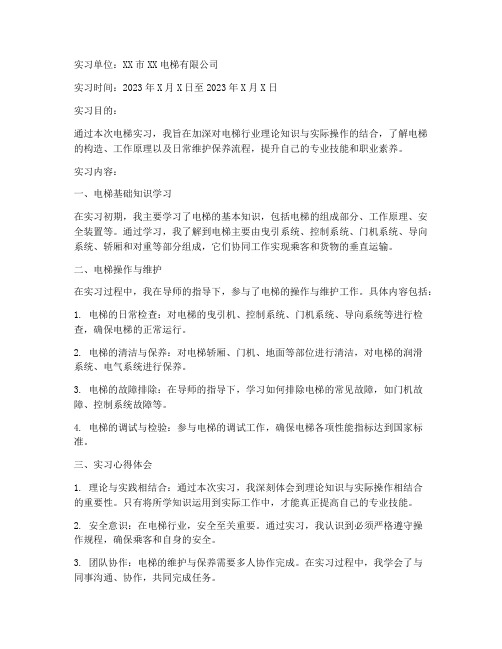 实习单位：XX市XX电梯有限公司

实习时间：2023年X月X日至2023年X月X日

实习目的：

通过本次电梯实习，我旨在加深对电梯行业理论知识与实际操作的结合，了解电梯的构造、工作原理以及日常维护保养流程，提升自己的专业技能和职业素养。

实习内容：

一、电梯基础知识学习

在实习初期，我主要学习了电梯的基本知识，包括电梯的组成部分、工作原理、安全装置等。通过学习，我了解到电梯主要由曳引系统、控制系统、门机系统、导向系统、轿厢和对重等部分组成，它们协同工作实现乘客和货物的垂直运输。

二、电梯操作与维护

在实习过程中，我在导师的指导下，参与了电梯的操作与维护工作。具体内容包括：

1. 电梯的日常检查：对电梯的曳引机、控制系统、门机系统、导向系统等进行检查，确保电梯的正常运行。

2. 电梯的清洁与保养：对电梯轿厢、门机、地面等部位进行清洁，对电梯的润滑系统、电气系统进行保养。

3. 电梯的故障排除：在导师的指导下，学习如何排除电梯的常见故障，如门机故障、控制系统故障等。

4. 电梯的调试与检验：参与电梯的调试工作，确保电梯各项性能指标达到国家标准。

三、实习心得体会

1. 理论与实践相结合：通过本次实习，我深刻体会到理论知识与实际操作相结合的重要性。只有将所学知识运用到实际工作中，才能真正提高自己的专业技能。

2. 安全意识：在电梯行业，安全至关重要。通过实习，我认识到必须严格遵守操作规程，确保乘客和自身的安全。

3. 团队协作：电梯的维护与保养需要多人协作完成。在实习过程中，我学会了与同事沟通、协作，共同完成任务。